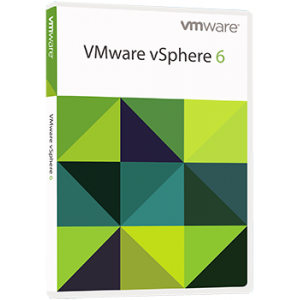 vmware

VMware vSphere 6

vmware

VMware vSphere 6